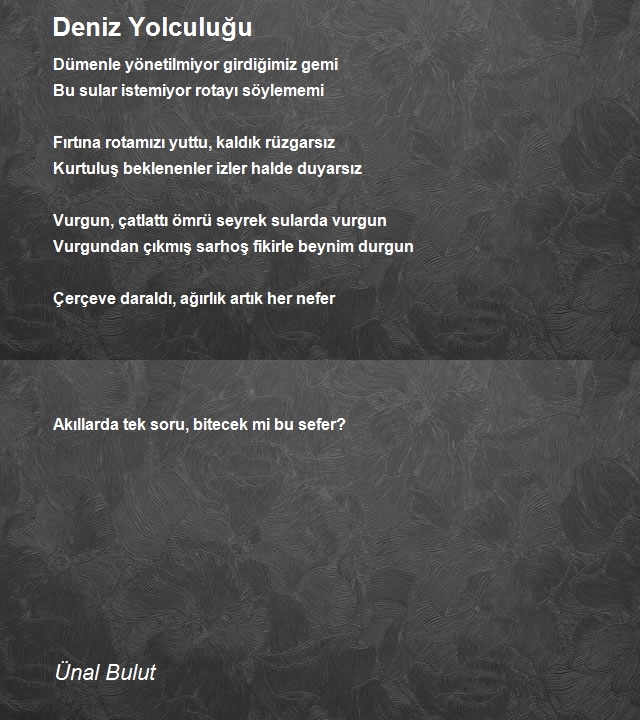 Deniz Yolculuğu

Dümenle yönetilmiyor girdiğimiz gemi
Bu sular istemiyor rotayı söylememi

Fırtına rotamızı yuttu, kaldık rüzgarsız
Kurtuluş beklenenler izler halde duyarsız

Vurgun, çatlattı ömrü seyrek sularda vurgun
Vurgundan çıkmış sarhoş fikirle beynim durgun

Çerçeve daraldı, ağırlık artık her nefer

Akıllarda tek soru, bitecek mi bu sefer?

Ünal Bulut